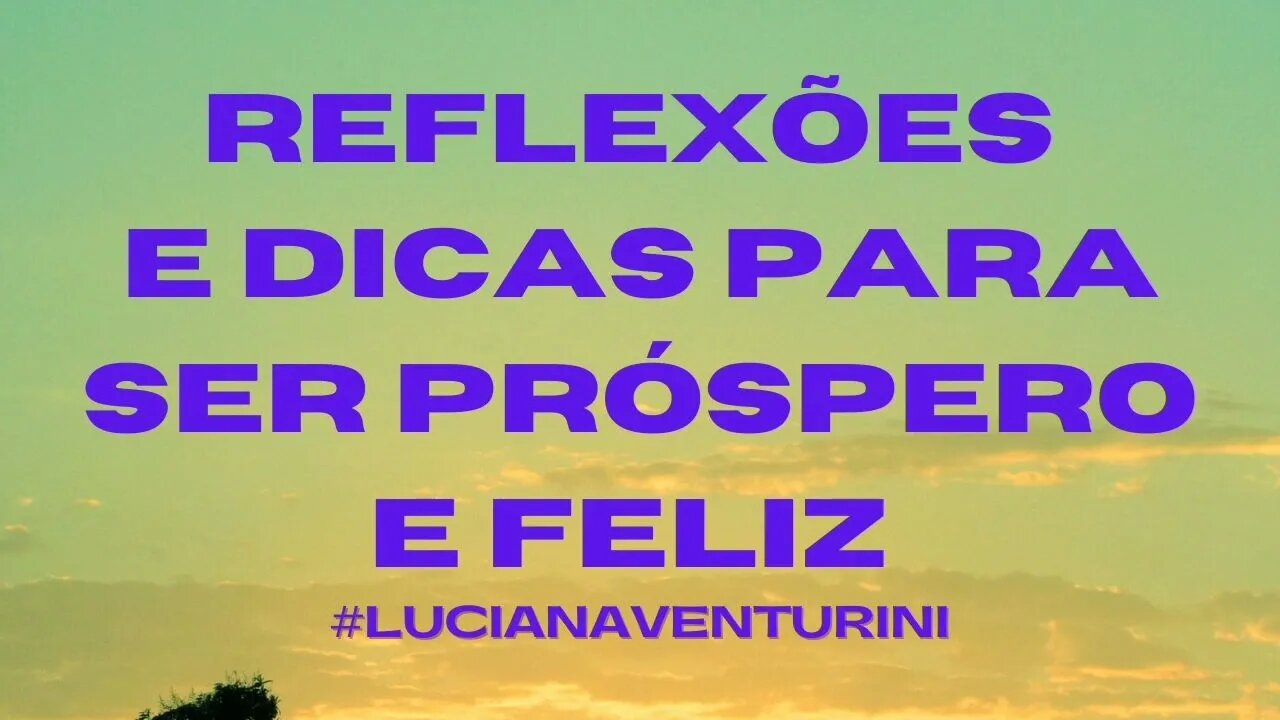 REFLEXÕES E DICAS PARA SER PRÓSPERO E FELIZ

#LUCIANAVENTURINI